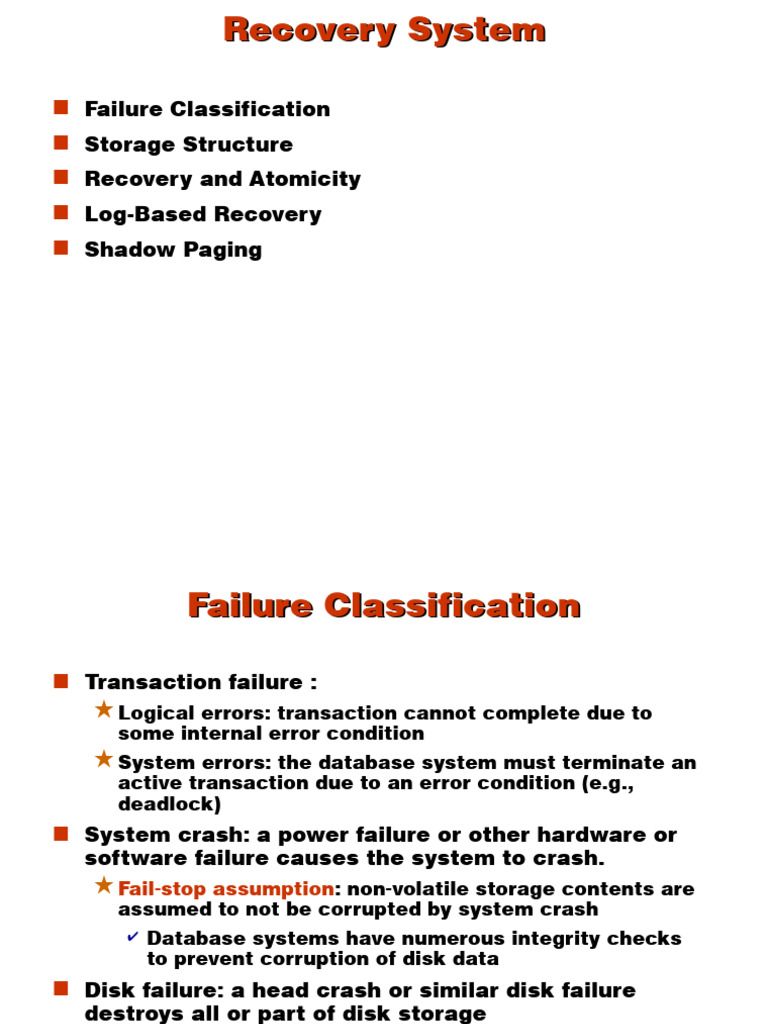 Recovery System

Failure Classification
Storage Structure
Recovery and Atomicity
Log-Based Recovery
Shadow Paging

Failure Classification

Transaction failure :
Logical errors: transaction cannot complete due to some internal error condition
System errors: the database system must terminate an active transaction due to an error condition (e.g., deadlock)
System crash: a power failure or other hardware or software failure causes the system to crash.
Fail-stop assumption: non-volatile storage contents are assumed to not be corrupted by system crash
Database systems have numerous integrity checks to prevent corruption of disk data
Disk failure: a head crash or similar disk failure destroys all or part of disk storage